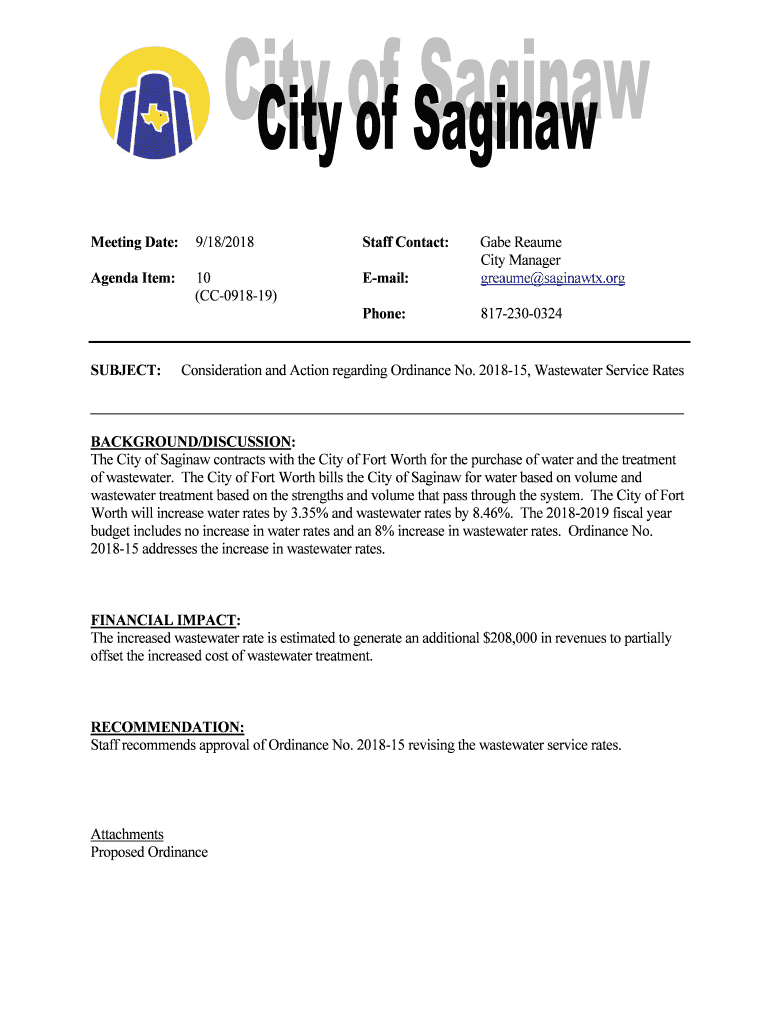 City of Saginaw
City of Saginaw

Meeting Date: 9/18/2018

Agenda Item: 10
(CC-0918-19)

Staff Contact: Gabe Reaume
City Manager

E-mail: greaume@saginawtx.org

Phone: 817-230-0324

SUBJECT: Consideration and Action regarding Ordinance No. 2018-15, Wastewater Service Rates

BACKGROUND/DISCUSSION:
The City of Saginaw contracts with the City of Fort Worth for the purchase of water and the treatment of wastewater. The City of Fort Worth bills the City of Saginaw for water based on volume and wastewater treatment based on the strengths and volume that pass through the system. The City of Fort Worth will increase water rates by 3.35% and wastewater rates by 8.46%. The 2018-2019 fiscal year budget includes no increase in water rates and an 8% increase in wastewater rates. Ordinance No. 2018-15 addresses the increase in wastewater rates.

FINANCIAL IMPACT:
The increased wastewater rate is estimated to generate an additional $208,000 in revenues to partially offset the increased cost of wastewater treatment.

RECOMMENDATION:
Staff recommends approval of Ordinance No. 2018-15 revising the wastewater service rates.

Attachments
Proposed Ordinance